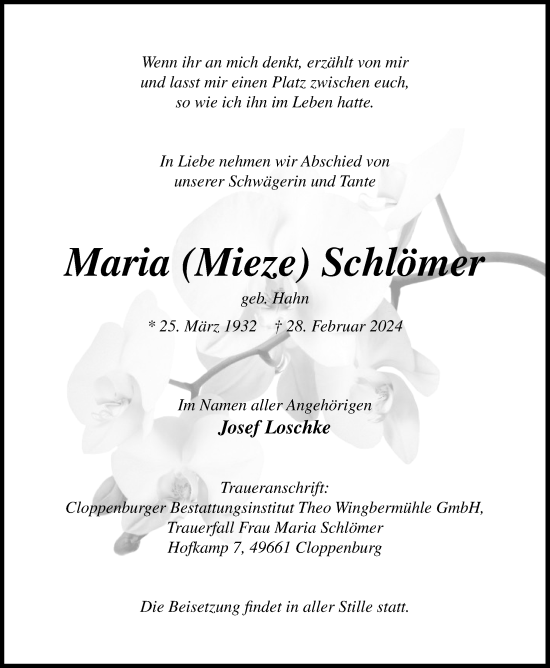 Wenn ihr an mich denkt, erzählt von mir und lasst mir einen Platz zwischen euch, so wie ich ihn im Leben hatte.

In Liebe nehmen wir Abschied von unserer Schwägerin und Tante

Maria (Mieze) Schlömer

geb. Hahn

* 25. März 1932 † 28. Februar 2024

Im Namen aller Angehörigen
Josef Loschke

Traueranschrift:
Cloppenburger Bestattungsinstitut Theo Wingbermühle GmbH,
Trauerfall Frau Maria Schlömer
Hofkamp 7, 49661 Cloppenburg

Die Beisetzung findet in aller Stille statt.